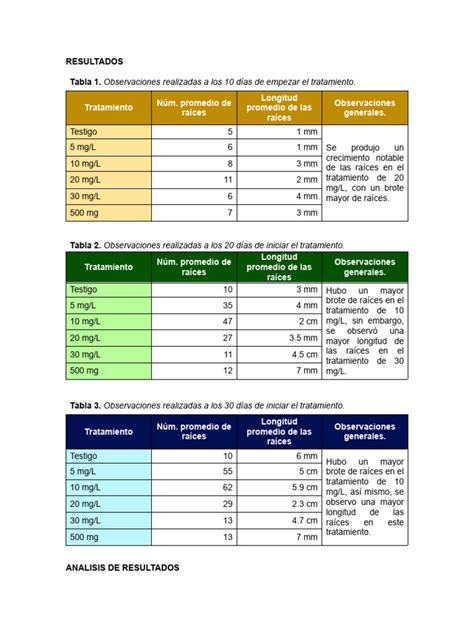 RESULTADOS

Tabla 1. Observaciones realizadas a los 10 días de empezar el tratamiento.

| Tratamiento | Núm. promedio de raíces | Longitud promedio de las raíces | Observaciones generales. |
|---|---|---|---|
| Testigo | 5 | 1 mm | Se produjo un crecimiento notable de las raíces en el tratamiento de 20 mg/L, con un brote mayor de raíces. |
| 5 mg/L | 6 | 1 mm | |
| 10 mg/L | 8 | 3 mm | |
| 20 mg/L | 11 | 2 mm | |
| 30 mg/L | 6 | 4 mm | |
| 500 mg | 7 | 3 mm | |

Tabla 2. Observaciones realizadas a los 20 días de iniciar el tratamiento.

| Tratamiento | Núm. promedio de raíces | Longitud promedio de las raíces | Observaciones generales. |
|---|---|---|---|
| Testigo | 10 | 3 mm | Hubo un mayor brote de raíces en el tratamiento de 10 mg/L, sin embargo, se observó una mayor longitud de las raíces en el tratamiento de 30 mg/L. |
| 5 mg/L | 35 | 4 mm | |
| 10 mg/L | 47 | 2 cm | |
| 20 mg/L | 27 | 3.5 mm | |
| 30 mg/L | 11 | 4.5 cm | |
| 500 mg | 12 | 7 mm | |

Tabla 3. Observaciones realizadas a los 30 días de iniciar el tratamiento.

| Tratamiento | Núm. promedio de raíces | Longitud promedio de las raíces | Observaciones generales. |
|---|---|---|---|
| Testigo | 10 | 6 mm | Hubo un mayor brote de raíces en el tratamiento de 10 mg/L, así mismo, se observo una mayor longitud de las raíces en este tratamiento. |
| 5 mg/L | 55 | 5 cm | |
| 10 mg/L | 62 | 5.9 cm | |
| 20 mg/L | 29 | 2.3 cm | |
| 30 mg/L | 13 | 4.7 cm | |
| 500 mg | 13 | 7 mm | |

ANALISIS DE RESULTADOS